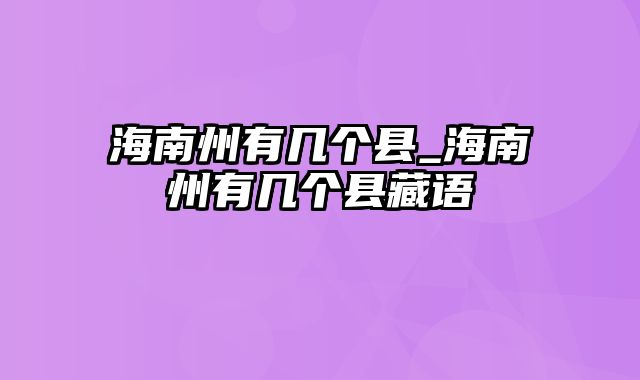 海南州有几个县_海南州有几个县藏语